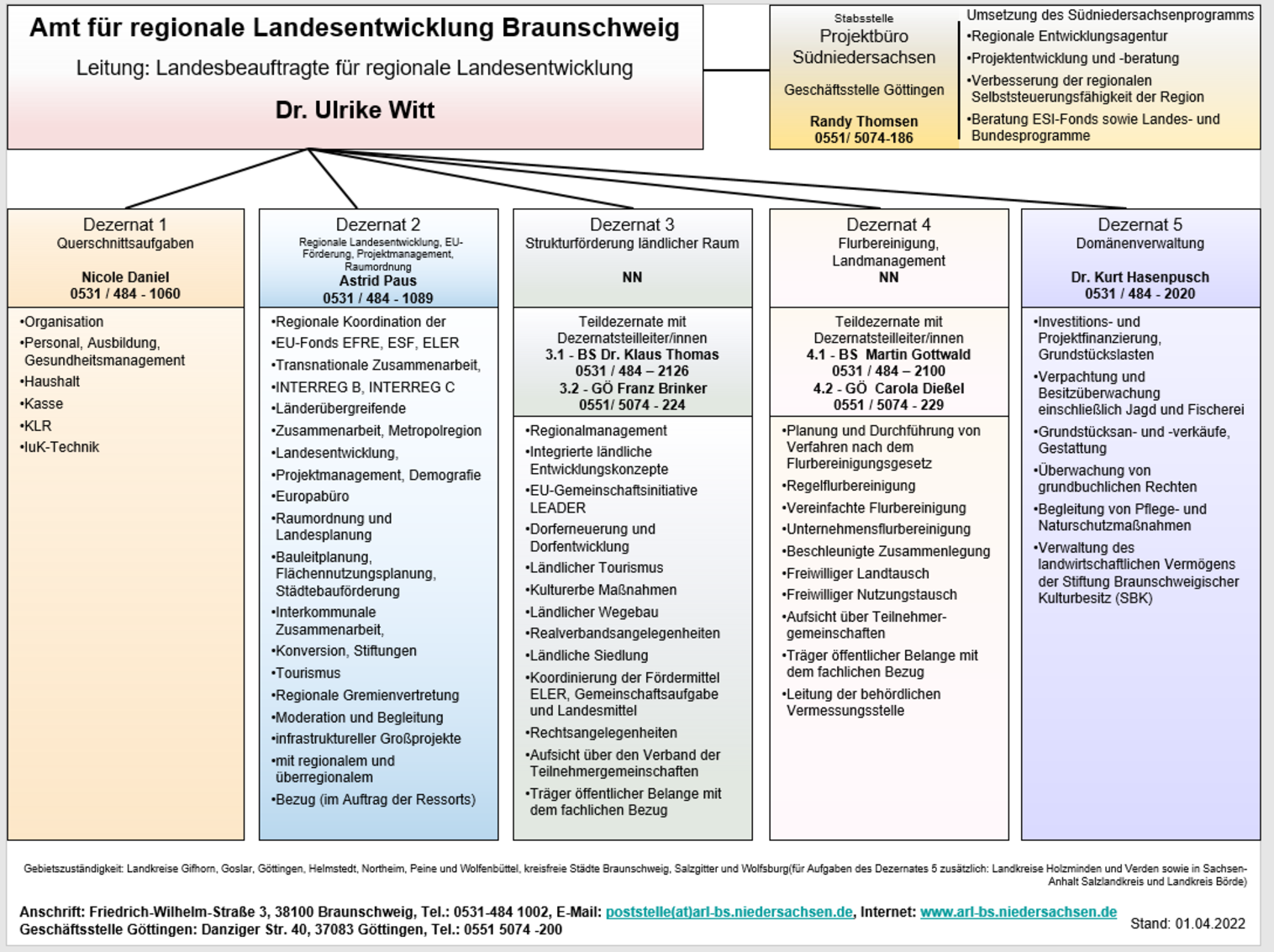 Amt für regionale Landesentwicklung Braunschweig

Leitung: Landesbeauftragte für regionale Landesentwicklung

Dr. Ulrike Witt

Stabsstelle
Projektbüro Südniedersachsen

Geschäftsstelle Göttingen

Randy Thomsen
0551/ 5074-186

Umsetzung des Südniedersachsenprogramms
•Regionale Entwicklungsagentur
•Projektentwicklung und -beratung
•Verbesserung der regionalen Selbststeuerungsfähigkeit der Region
•Beratung ESI-Fonds sowie Landes- und Bundesprogramme

Dezernat 1
Querschnittsaufgaben

Nicole Daniel
0531 / 484 - 1060

•Organisation
•Personal, Ausbildung, Gesundheitsmanagement
•Haushalt
•Kasse
•KLR
•IuK-Technik

Dezernat 2
Regionale Landesentwicklung, EU-Förderung, Projektmanagement, Raumordnung
Astrid Paus
0531 / 484 - 1089

•Regionale Koordination der
•EU-Fonds EFRE, ESF, ELER
•Transnationale Zusammenarbeit,
•INTERREG B, INTERREG C
•Länderübergreifende
•Zusammenarbeit, Metropolregion
•Landesentwicklung,
•Projektmanagement, Demografie
•Europabüro
•Raumordnung und Landesplanung
•Bauleitplanung, Flächennutzungsplanung, Städtebauförderung
•Interkommunale Zusammenarbeit,
•Konversion, Stiftungen
•Tourismus
•Regionale Gremienvertretung
•Moderation und Begleitung
•infrastruktureller Großprojekte
•mit regionalem und überregionalem
•Bezug (im Auftrag der Ressorts)

Dezernat 3
Strukturförderung ländlicher Raum

NN

Teildezernate mit Dezernatsteilleiter/innen
3.1 - BS Dr. Klaus Thomas
0531 / 484 – 2126
3.2 - GÖ Franz Brinker
0551/ 5074 - 224

•Regionalmanagement
•Integrierte ländliche Entwicklungskonzepte
•EU-Gemeinschaftsinitiative LEADER
•Dorferneuerung und Dorfentwicklung
•Ländlicher Tourismus
•Kulturerbe Maßnahmen
•Ländlicher Wegebau
•Realverbandsangelegenheiten
•Ländliche Siedlung
•Koordinierung der Fördermittel ELER, Gemeinschaftsaufgabe und Landesmittel
•Rechtsangelegenheiten
•Aufsicht über den Verband der Teilnehmergemeinschaften
•Träger öffentlicher Belange mit dem fachlichen Bezug

Dezernat 4
Flurbereinigung, Landmanagement
NN

Teildezernate mit Dezernatsteilleiter/innen
4.1 - BS Martin Gottwald
0531 / 484 – 2100
4.2 - GÖ Carola Dießel
0551 / 5074 - 229

•Planung und Durchführung von Verfahren nach dem Flurbereinigungsgesetz
•Regelflurbereinigung
•Vereinfachte Flurbereinigung
•Unternehmensflurbereinigung
•Beschleunigte Zusammenlegung
•Freiwilliger Landtausch
•Freiwilliger Nutzungstausch
•Aufsicht über Teilnehmergemeinschaften
•Träger öffentlicher Belange mit dem fachlichen Bezug
•Leitung der behördlichen Vermessungsstelle

Dezernat 5
Domänenverwaltung

Dr. Kurt Hasenpusch
0531 / 484 - 2020

•Investitions- und Projektfinanzierung, Grundstückslasten
•Verpachtung und Besitzüberwachung einschließlich Jagd und Fischerei
•Grundstücksan- und -verkäufe, Gestattung
•Überwachung von grundbuchlichen Rechten
•Begleitung von Pflege- und Naturschutzmaßnahmen
•Verwaltung des landwirtschaftlichen Vermögens der Stiftung Braunschweigischer Kulturbesitz (SBK)

Gebietszuständigkeit: Landkreise Gifhorn, Goslar, Göttingen, Helmstedt, Northeim, Peine und Wolfenbüttel, kreisfreie Städte Braunschweig, Salzgitter und Wolfsburg(für Aufgaben des Dezernates 5 zusätzlich: Landkreise Holzminden und Verden sowie in Sachsen-Anhalt Salzlandkreis und Landkreis Börde)

Anschrift: Friedrich-Wilhelm-Straße 3, 38100 Braunschweig, Tel.: 0531-484 1002, E-Mail: poststelle(at)arl-bs.niedersachsen.de, Internet: www.arl-bs.niedersachsen.de
Geschäftsstelle Göttingen: Danziger Str. 40, 37083 Göttingen, Tel.: 0551 5074 -200

Stand: 01.04.2022